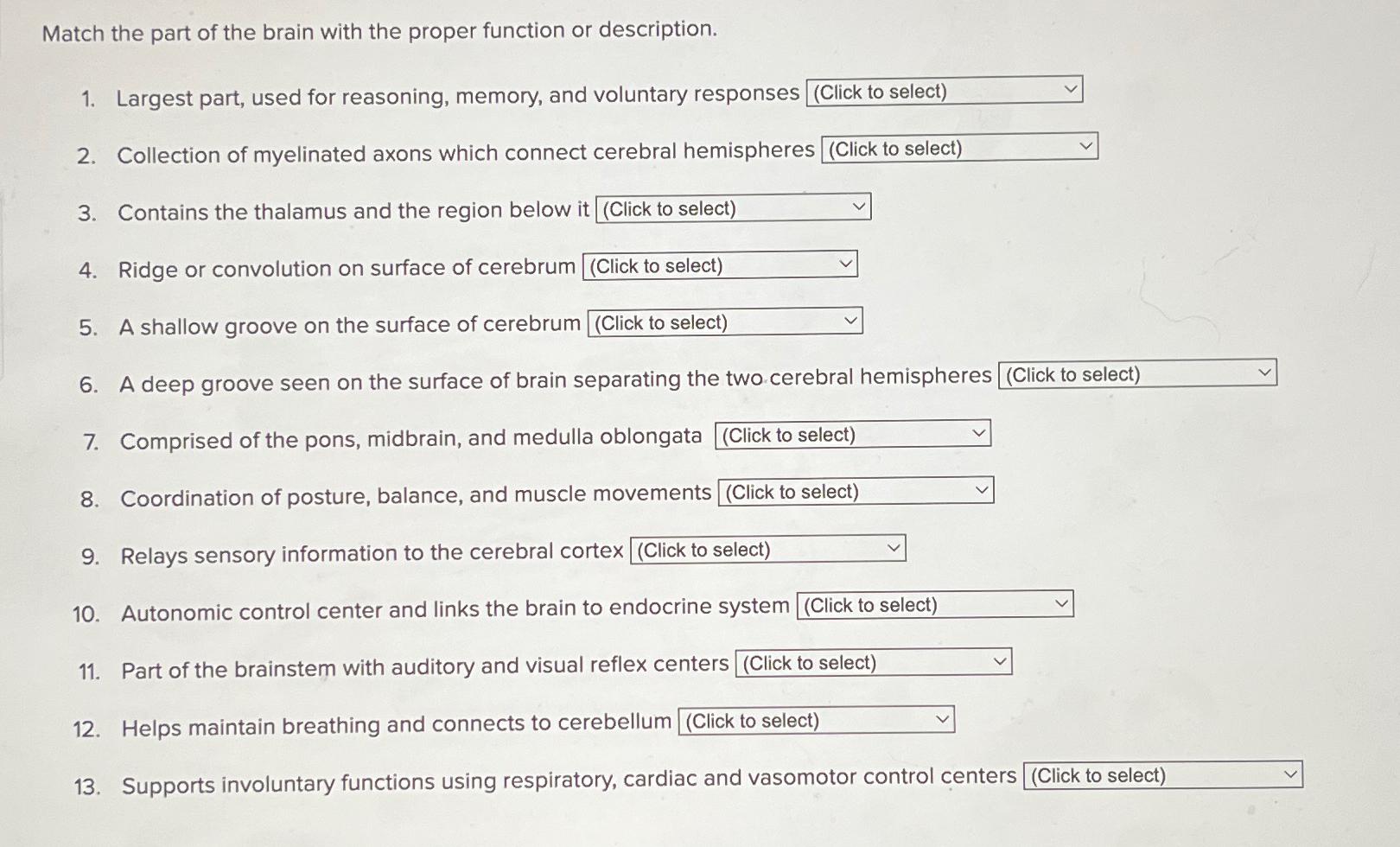 Match the part of the brain with the proper function or description.

1. Largest part, used for reasoning, memory, and voluntary responses (Click to select)

2. Collection of myelinated axons which connect cerebral hemispheres (Click to select)

3. Contains the thalamus and the region below it (Click to select)

4. Ridge or convolution on surface of cerebrum (Click to select)

5. A shallow groove on the surface of cerebrum (Click to select)

6. A deep groove seen on the surface of brain separating the two cerebral hemispheres (Click to select)

7. Comprised of the pons, midbrain, and medulla oblongata (Click to select)

8. Coordination of posture, balance, and muscle movements (Click to select)

9. Relays sensory information to the cerebral cortex (Click to select)

10. Autonomic control center and links the brain to endocrine system (Click to select)

11. Part of the brainstem with auditory and visual reflex centers (Click to select)

12. Helps maintain breathing and connects to cerebellum (Click to select)

13. Supports involuntary functions using respiratory, cardiac and vasomotor control centers (Click to select)